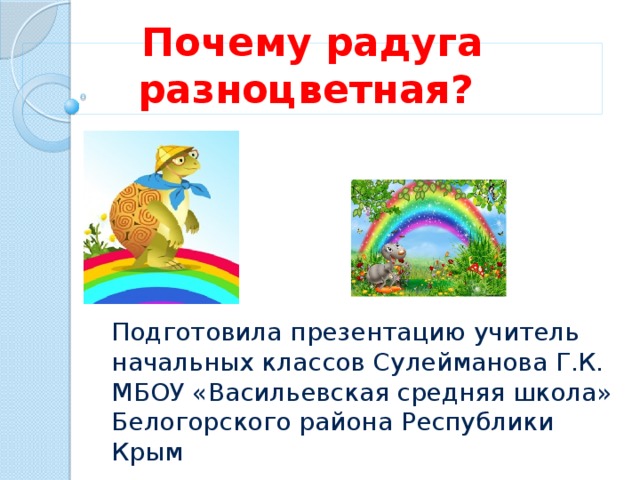 Почему радуга разноцветная?

Подготовила презентацию учитель начальных классов Сулейманова Г.К. МБОУ «Васильевская средняя школа» Белогорского района Республики Крым